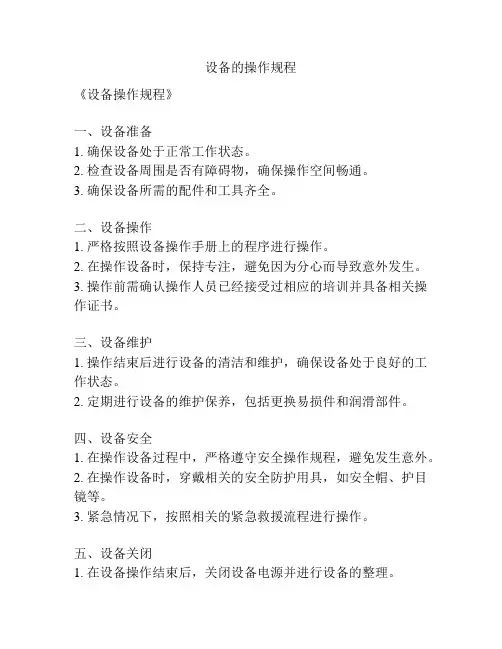 设备的操作规程

《设备操作规程》

一、设备准备
1. 确保设备处于正常工作状态。
2. 检查设备周围是否有障碍物，确保操作空间畅通。
3. 确保设备所需的配件和工具齐全。

二、设备操作
1. 严格按照设备操作手册上的程序进行操作。
2. 在操作设备时，保持专注，避免因为分心而导致意外发生。
3. 操作前需确认操作人员已经接受过相应的培训并具备相关操作证书。

三、设备维护
1. 操作结束后进行设备的清洁和维护，确保设备处于良好的工作状态。
2. 定期进行设备的维护保养，包括更换易损件和润滑部件。

四、设备安全
1. 在操作设备过程中，严格遵守安全操作规程，避免发生意外。
2. 在操作设备时，穿戴相关的安全防护用具，如安全帽、护目镜等。
3. 紧急情况下，按照相关的紧急救援流程进行操作。

五、设备关闭
1. 在设备操作结束后，关闭设备电源并进行设备的整理。